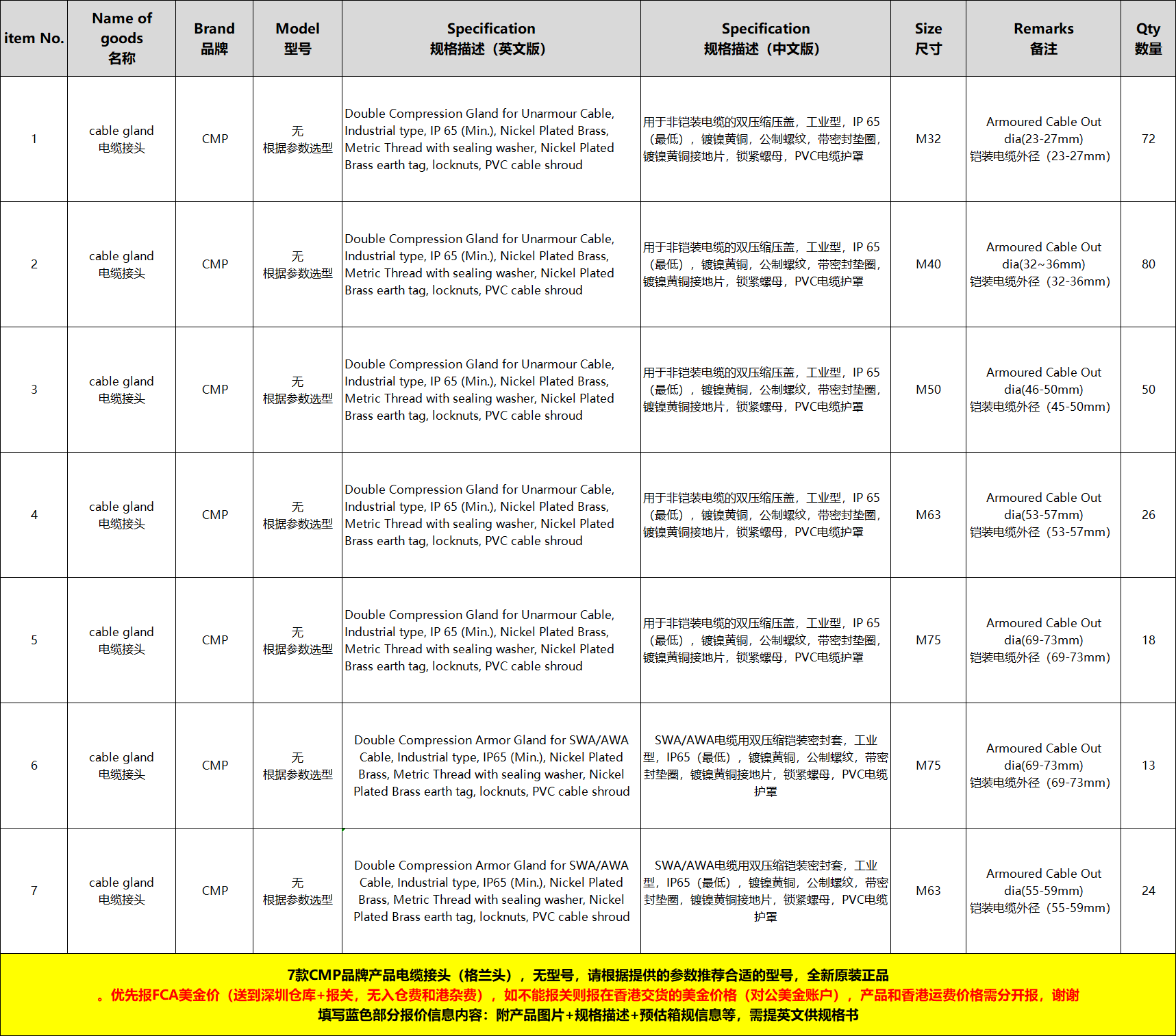 | item No. | Name of goods 名称 | Brand 品牌 | Model 型号 | Specification 规格描述（英文版） | Specification 规格描述（中文版） | Size 尺寸 | Remarks 备注 | Qty 数量 |
|---|---|---|---|---|---|---|---|---|
| 1 | cable gland 电缆接头 | CMP | 无 根据参数选型 | Double Compression Gland for Unarmour Cable, Industrial type, IP 65 (Min.), Nickel Plated Brass, Metric Thread with sealing washer, Nickel Plated Brass earth tag, locknuts, PVC cable shroud | 用于非铠装电缆的双压缩压盖，工业型，IP 65（最低），镀镍黄铜，公制螺纹，带密封垫圈，镀镍黄铜接地片，锁紧螺母，PVC电缆护罩 | M32 | Armoured Cable Out dia(23-27mm) 铠装电缆外径（23-27mm） | 72 |
| 2 | cable gland 电缆接头 | CMP | 无 根据参数选型 | Double Compression Gland for Unarmour Cable, Industrial type, IP 65 (Min.), Nickel Plated Brass, Metric Thread with sealing washer, Nickel Plated Brass earth tag, locknuts, PVC cable shroud | 用于非铠装电缆的双压缩压盖，工业型，IP 65（最低），镀镍黄铜，公制螺纹，带密封垫圈，镀镍黄铜接地片，锁紧螺母，PVC电缆护罩 | M40 | Armoured Cable Out dia(32~36mm) 铠装电缆外径（32-36mm） | 80 |
| 3 | cable gland 电缆接头 | CMP | 无 根据参数选型 | Double Compression Gland for Unarmour Cable, Industrial type, IP 65 (Min.), Nickel Plated Brass, Metric Thread with sealing washer, Nickel Plated Brass earth tag, locknuts, PVC cable shroud | 用于非铠装电缆的双压缩压盖，工业型，IP 65（最低），镀镍黄铜，公制螺纹，带密封垫圈，镀镍黄铜接地片，锁紧螺母，PVC电缆护罩 | M50 | Armoured Cable Out dia(46-50mm) 铠装电缆外径（45-50mm） | 50 |
| 4 | cable gland 电缆接头 | CMP | 无 根据参数选型 | Double Compression Gland for Unarmour Cable, Industrial type, IP 65 (Min.), Nickel Plated Brass, Metric Thread with sealing washer, Nickel Plated Brass earth tag, locknuts, PVC cable shroud | 用于非铠装电缆的双压缩压盖，工业型，IP 65（最低），镀镍黄铜，公制螺纹，带密封垫圈，镀镍黄铜接地片，锁紧螺母，PVC电缆护罩 | M63 | Armoured Cable Out dia(53-57mm) 铠装电缆外径（53-57mm） | 26 |
| 5 | cable gland 电缆接头 | CMP | 无 根据参数选型 | Double Compression Gland for Unarmour Cable, Industrial type, IP 65 (Min.), Nickel Plated Brass, Metric Thread with sealing washer, Nickel Plated Brass earth tag, locknuts, PVC cable shroud | 用于非铠装电缆的双压缩压盖，工业型，IP 65（最低），镀镍黄铜，公制螺纹，带密封垫圈，镀镍黄铜接地片，锁紧螺母，PVC电缆护罩 | M75 | Armoured Cable Out dia(69-73mm) 铠装电缆外径（69-73mm） | 18 |
| 6 | cable gland 电缆接头 | CMP | 无 根据参数选型 | Double Compression Armor Gland for SWA/AWA Cable, Industrial type, IP65 (Min.), Nickel Plated Brass, Metric Thread with sealing washer, Nickel Plated Brass earth tag, locknuts, PVC cable shroud | SWA/AWA电缆用双压缩铠装密封套，工业型，IP65（最低），镀镍黄铜，公制螺纹，带密封垫圈，镀镍黄铜接地片，锁紧螺母，PVC电缆护罩 | M75 | Armoured Cable Out dia(69-73mm) 铠装电缆外径（69-73mm） | 13 |
| 7 | cable gland 电缆接头 | CMP | 无 根据参数选型 | Double Compression Armor Gland for SWA/AWA Cable, Industrial type, IP65 (Min.), Nickel Plated Brass, Metric Thread with sealing washer, Nickel Plated Brass earth tag, locknuts, PVC cable shroud | SWA/AWA电缆用双压缩铠装密封套，工业型，IP65（最低），镀镍黄铜，公制螺纹，带密封垫圈，镀镍黄铜接地片，锁紧螺母，PVC电缆护罩 | M63 | Armoured Cable Out dia(55-59mm) 铠装电缆外径（55-59mm） | 24 |

7款CMP品牌产品电缆接头（格兰头），无型号，请根据提供的参数推荐合适的型号，全新原装正品
。优先报FCA美金价（送到深圳仓库+报关，无入仓费和港杂费），如不能报关则报在香港交货的美金价格（对公美金账户），产品和香港运费价格需分开报，谢谢
填写蓝色部分报价信息内容：附产品图片+规格描述+预估箱规信息等，需提英文供规格书